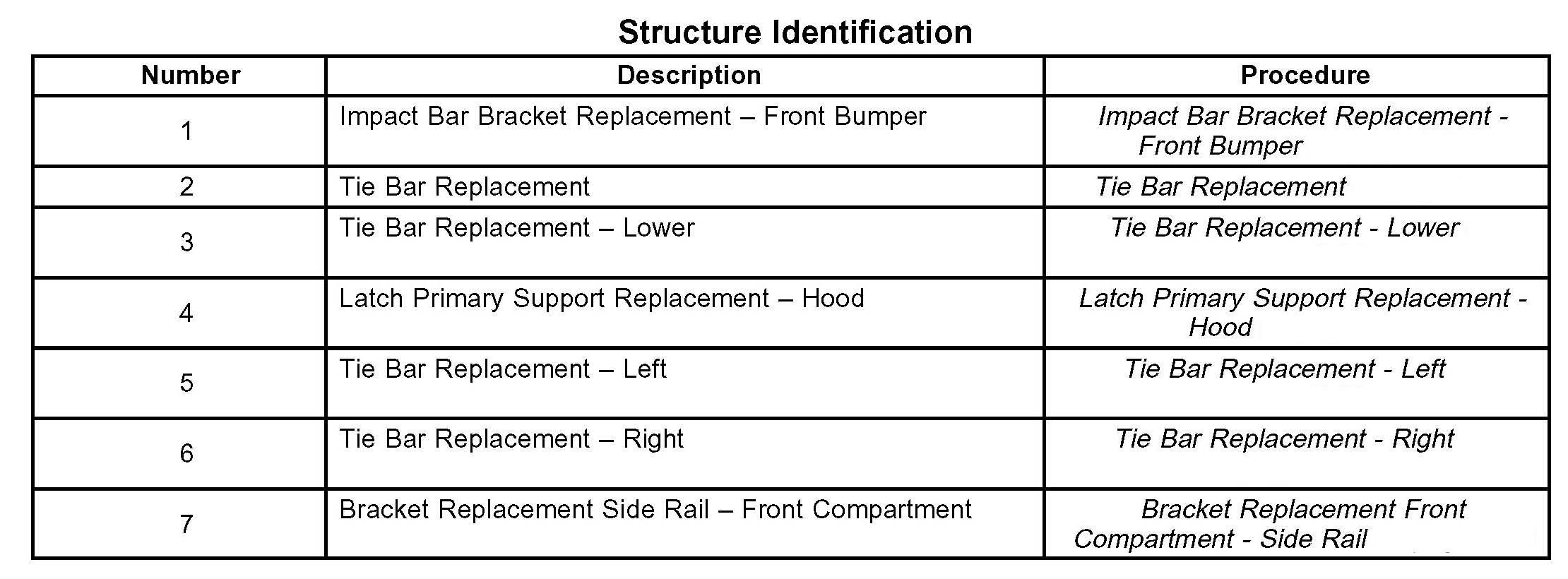 Structure Identification

| Number | Description | Procedure |
|---|---|---|
| 1 | Impact Bar Bracket Replacement – Front Bumper | Impact Bar Bracket Replacement - Front Bumper |
| 2 | Tie Bar Replacement | Tie Bar Replacement |
| 3 | Tie Bar Replacement – Lower | Tie Bar Replacement - Lower |
| 4 | Latch Primary Support Replacement – Hood | Latch Primary Support Replacement - Hood |
| 5 | Tie Bar Replacement – Left | Tie Bar Replacement - Left |
| 6 | Tie Bar Replacement – Right | Tie Bar Replacement - Right |
| 7 | Bracket Replacement Side Rail – Front Compartment | Bracket Replacement Front Compartment - Side Rail |